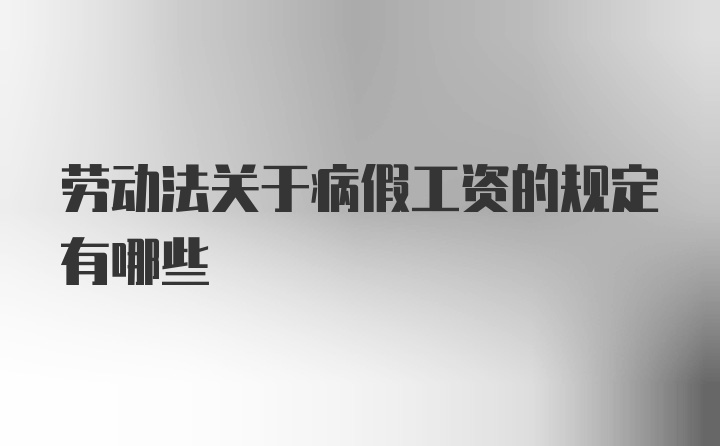 劳动法关于病假工资的规定有哪些